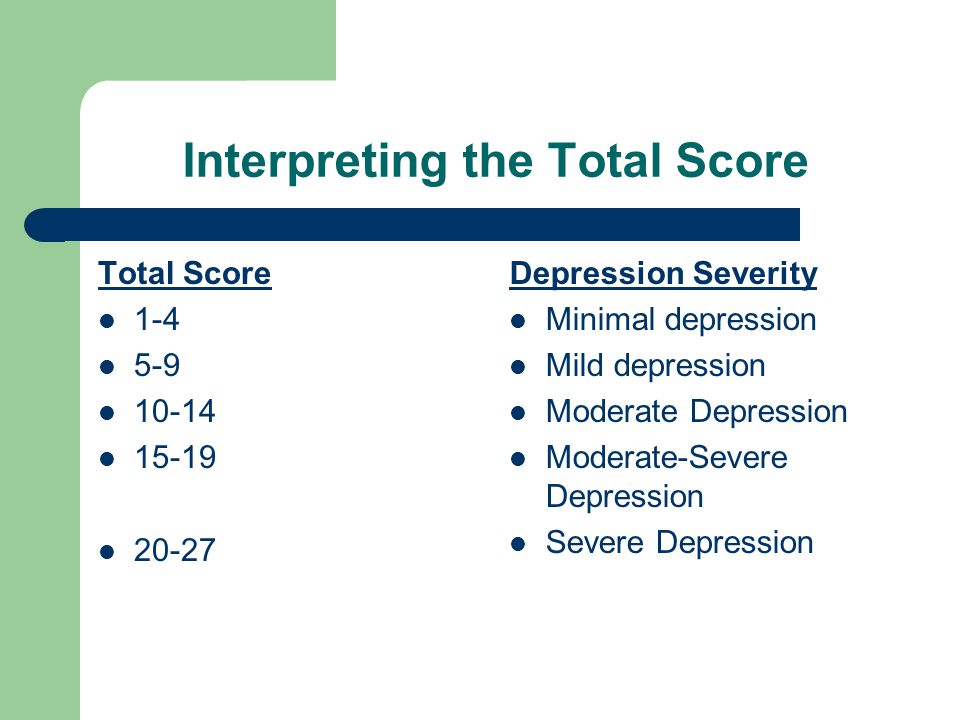 Interpreting the Total Score

Total Score
- 1-4
- 5-9
- 10-14
- 15-19
- 20-27

Depression Severity
- Minimal depression
- Mild depression
- Moderate Depression
- Moderate-Severe Depression
- Severe Depression